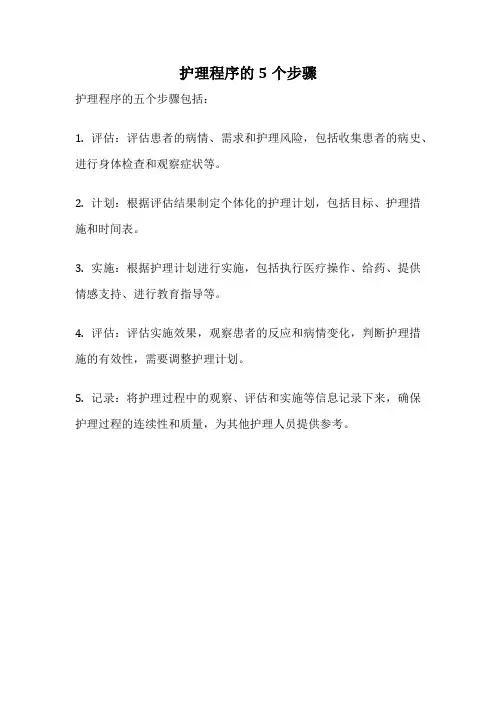 护理程序的 5 个步骤

护理程序的五个步骤包括：

1. 评估：评估患者的病情、需求和护理风险，包括收集患者的病史、进行身体检查和观察症状等。

2. 计划：根据评估结果制定个体化的护理计划，包括目标、护理措施和时间表。

3. 实施：根据护理计划进行实施，包括执行医疗操作、给药、提供情感支持、进行教育指导等。

4. 评估：评估实施效果，观察患者的反应和病情变化，判断护理措施的有效性，需要调整护理计划。

5. 记录：将护理过程中的观察、评估和实施等信息记录下来，确保护理过程的连续性和质量，为其他护理人员提供参考。